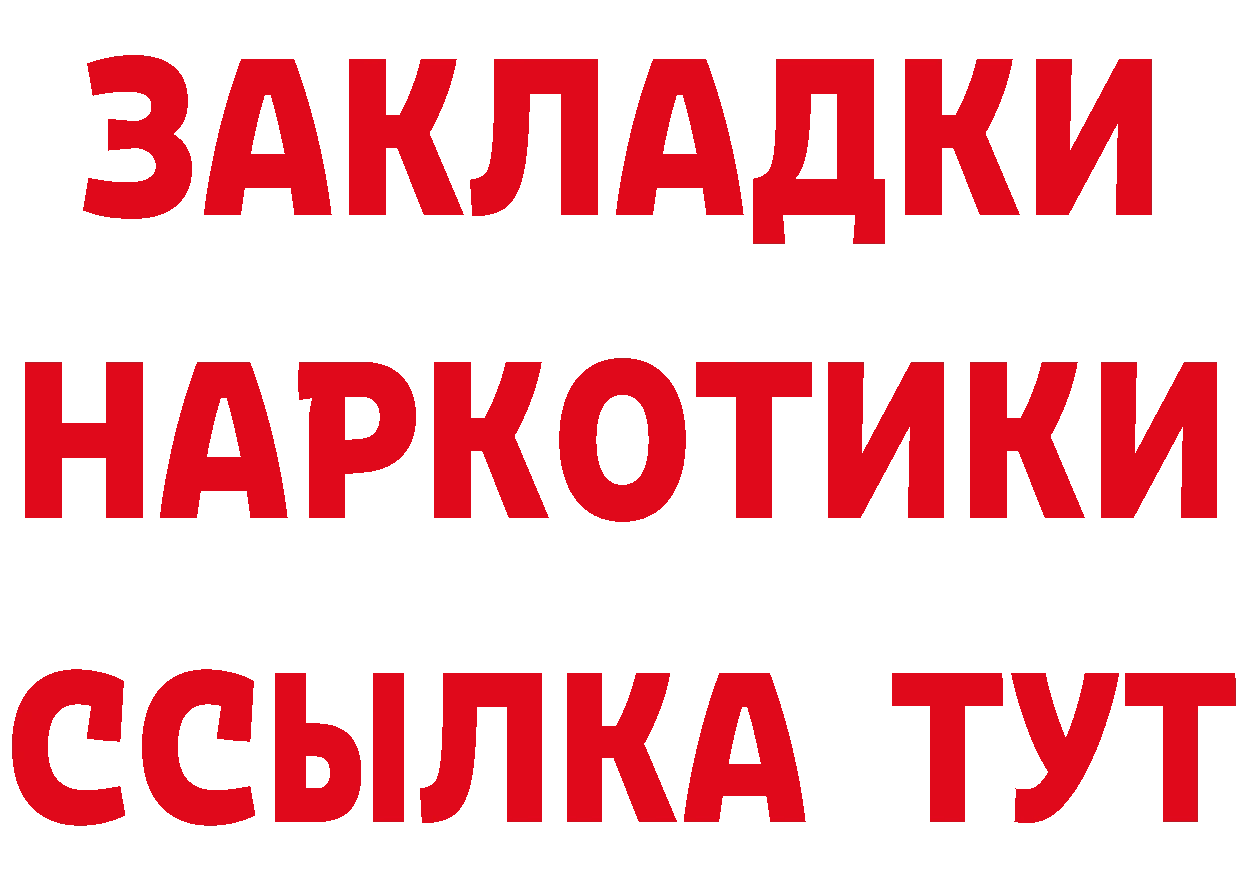 ЗАКЛАДКИ НАРКОТИКИ ССЫЛКА ТУТ